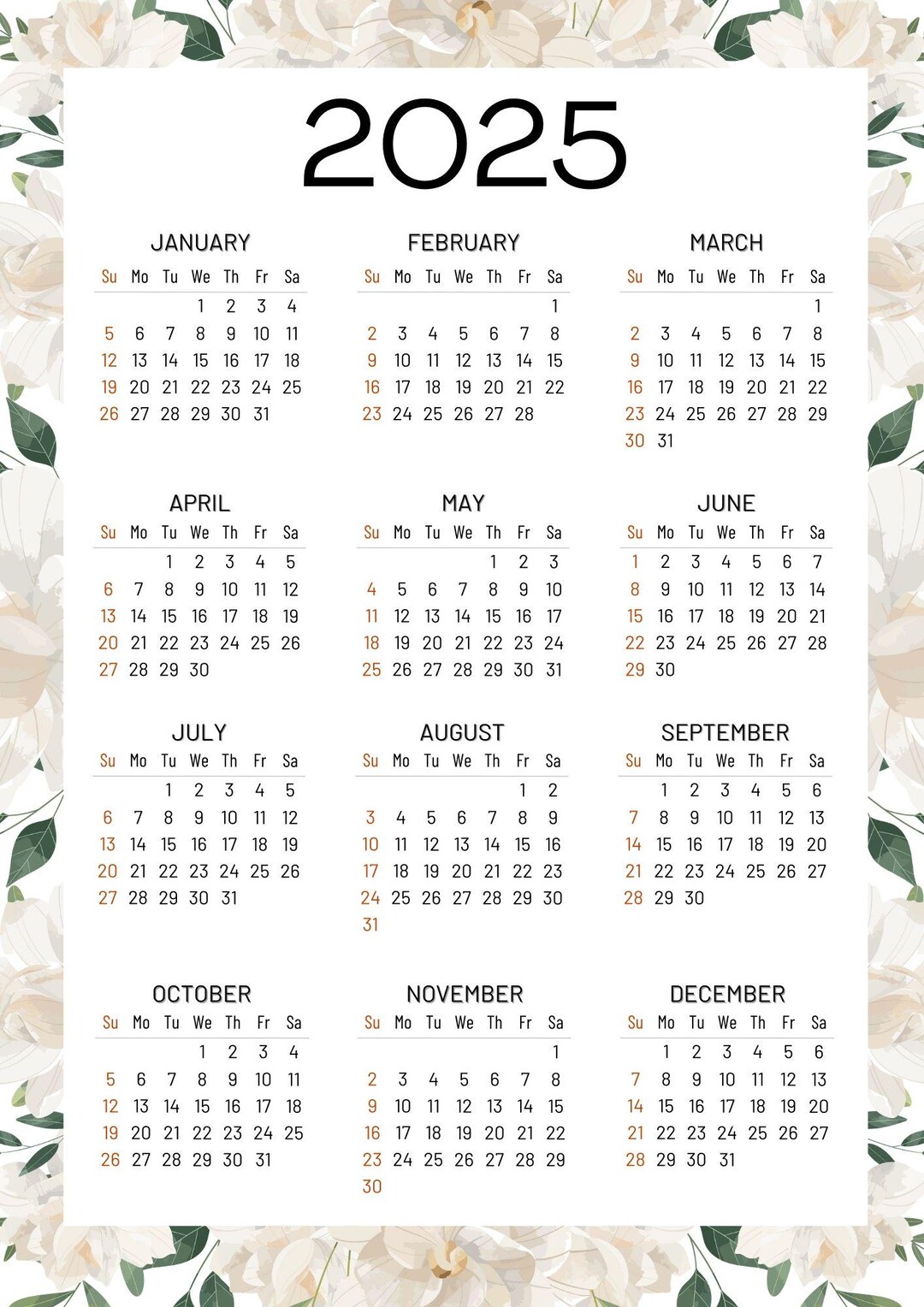 2025

JANUARY

| Su | Mo | Tu | We | Th | Fr | Sa |
|---|---|---|---|---|---|---|
| | | | 1 | 2 | 3 | 4 |
| 5 | 6 | 7 | 8 | 9 | 10 | 11 |
| 12 | 13 | 14 | 15 | 16 | 17 | 18 |
| 19 | 20 | 21 | 22 | 23 | 24 | 25 |
| 26 | 27 | 28 | 29 | 30 | 31 | |

FEBRUARY

| Su | Mo | Tu | We | Th | Fr | Sa |
|---|---|---|---|---|---|---|
| | | | | | | 1 |
| 2 | 3 | 4 | 5 | 6 | 7 | 8 |
| 9 | 10 | 11 | 12 | 13 | 14 | 15 |
| 16 | 17 | 18 | 19 | 20 | 21 | 22 |
| 23 | 24 | 25 | 26 | 27 | 28 | |

MARCH

| Su | Mo | Tu | We | Th | Fr | Sa |
|---|---|---|---|---|---|---|
| | | | | | | 1 |
| 2 | 3 | 4 | 5 | 6 | 7 | 8 |
| 9 | 10 | 11 | 12 | 13 | 14 | 15 |
| 16 | 17 | 18 | 19 | 20 | 21 | 22 |
| 23 | 24 | 25 | 26 | 27 | 28 | 29 |
| 30 | 31 | | | | | |

APRIL

| Su | Mo | Tu | We | Th | Fr | Sa |
|---|---|---|---|---|---|---|
| | | 1 | 2 | 3 | 4 | 5 |
| 6 | 7 | 8 | 9 | 10 | 11 | 12 |
| 13 | 14 | 15 | 16 | 17 | 18 | 19 |
| 20 | 21 | 22 | 23 | 24 | 25 | 26 |
| 27 | 28 | 29 | 30 | | | |

MAY

| Su | Mo | Tu | We | Th | Fr | Sa |
|---|---|---|---|---|---|---|
| | | | | 1 | 2 | 3 |
| 4 | 5 | 6 | 7 | 8 | 9 | 10 |
| 11 | 12 | 13 | 14 | 15 | 16 | 17 |
| 18 | 19 | 20 | 21 | 22 | 23 | 24 |
| 25 | 26 | 27 | 28 | 29 | 30 | 31 |

JUNE

| Su | Mo | Tu | We | Th | Fr | Sa |
|---|---|---|---|---|---|---|
| 1 | 2 | 3 | 4 | 5 | 6 | 7 |
| 8 | 9 | 10 | 11 | 12 | 13 | 14 |
| 15 | 16 | 17 | 18 | 19 | 20 | 21 |
| 22 | 23 | 24 | 25 | 26 | 27 | 28 |
| 29 | 30 | | | | | |

JULY

| Su | Mo | Tu | We | Th | Fr | Sa |
|---|---|---|---|---|---|---|
| | | 1 | 2 | 3 | 4 | 5 |
| 6 | 7 | 8 | 9 | 10 | 11 | 12 |
| 13 | 14 | 15 | 16 | 17 | 18 | 19 |
| 20 | 21 | 22 | 23 | 24 | 25 | 26 |
| 27 | 28 | 29 | 30 | 31 | | |

AUGUST

| Su | Mo | Tu | We | Th | Fr | Sa |
|---|---|---|---|---|---|---|
| | | | | | 1 | 2 |
| 3 | 4 | 5 | 6 | 7 | 8 | 9 |
| 10 | 11 | 12 | 13 | 14 | 15 | 16 |
| 17 | 18 | 19 | 20 | 21 | 22 | 23 |
| 24 | 25 | 26 | 27 | 28 | 29 | 30 |
| 31 | | | | | | |

SEPTEMBER

| Su | Mo | Tu | We | Th | Fr | Sa |
|---|---|---|---|---|---|---|
| | 1 | 2 | 3 | 4 | 5 | 6 |
| 7 | 8 | 9 | 10 | 11 | 12 | 13 |
| 14 | 15 | 16 | 17 | 18 | 19 | 20 |
| 21 | 22 | 23 | 24 | 25 | 26 | 27 |
| 28 | 29 | 30 | | | | |

OCTOBER

| Su | Mo | Tu | We | Th | Fr | Sa |
|---|---|---|---|---|---|---|
| | | | 1 | 2 | 3 | 4 |
| 5 | 6 | 7 | 8 | 9 | 10 | 11 |
| 12 | 13 | 14 | 15 | 16 | 17 | 18 |
| 19 | 20 | 21 | 22 | 23 | 24 | 25 |
| 26 | 27 | 28 | 29 | 30 | 31 | |

NOVEMBER

| Su | Mo | Tu | We | Th | Fr | Sa |
|---|---|---|---|---|---|---|
| | | | | | | 1 |
| 2 | 3 | 4 | 5 | 6 | 7 | 8 |
| 9 | 10 | 11 | 12 | 13 | 14 | 15 |
| 16 | 17 | 18 | 19 | 20 | 21 | 22 |
| 23 | 24 | 25 | 26 | 27 | 28 | 29 |
| 30 | | | | | | |

DECEMBER

| Su | Mo | Tu | We | Th | Fr | Sa |
|---|---|---|---|---|---|---|
| | 1 | 2 | 3 | 4 | 5 | 6 |
| 7 | 8 | 9 | 10 | 11 | 12 | 13 |
| 14 | 15 | 16 | 17 | 18 | 19 | 20 |
| 21 | 22 | 23 | 24 | 25 | 26 | 27 |
| 28 | 29 | 30 | 31 | | | |